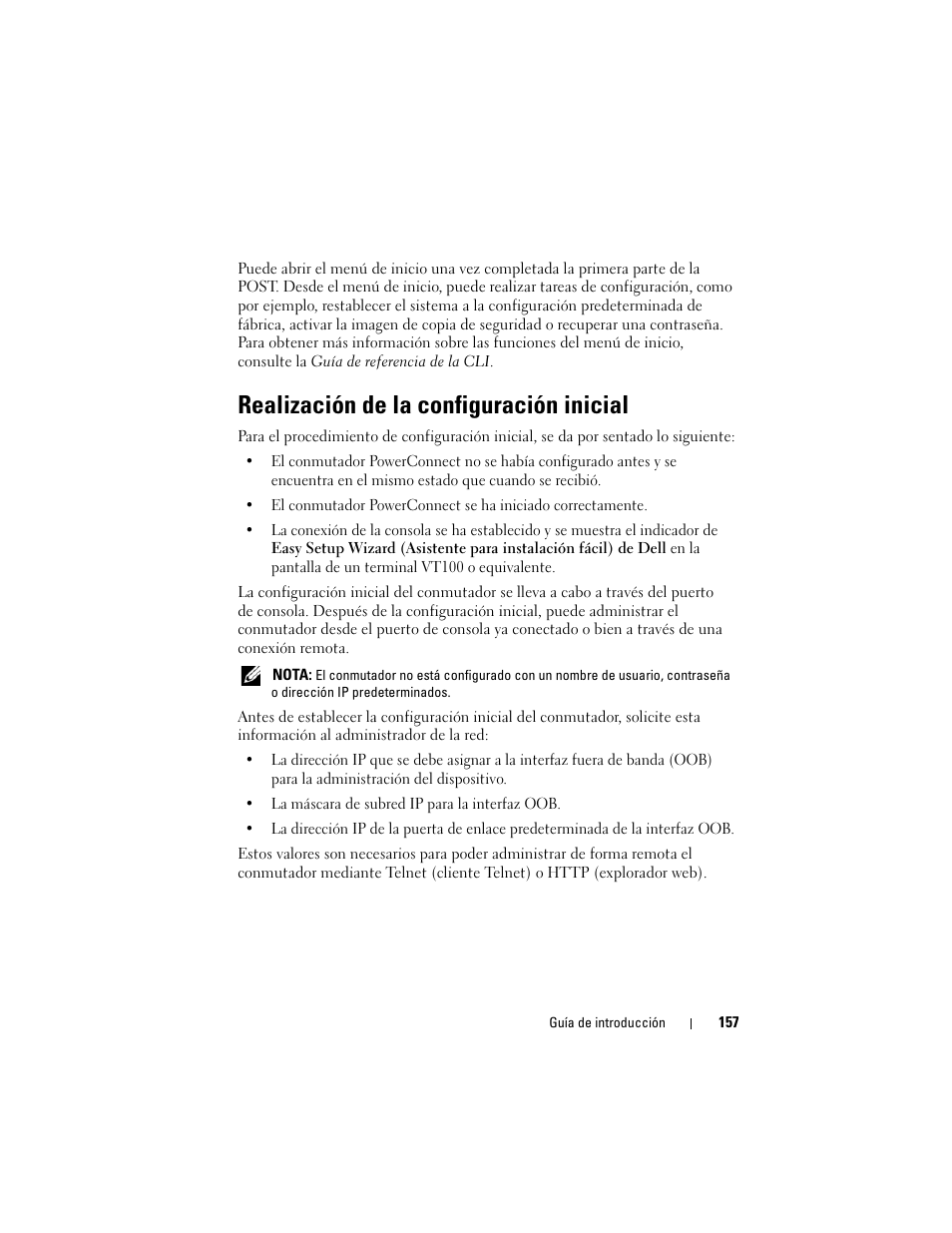 Puede abrir el menú de inicio una vez completada la primera parte de la POST. Desde el menú de inicio, puede realizar tareas de configuración, como por ejemplo, restablecer el sistema a la configuración predeterminada de fábrica, activar la imagen de copia de seguridad o recuperar una contraseña. Para obtener más información sobre las funciones del menú de inicio, consulte la Guía de referencia de la CLI.

Realización de la configuración inicial

Para el procedimiento de configuración inicial, se da por sentado lo siguiente:

• El conmutador PowerConnect no se había configurado antes y se encuentra en el mismo estado que cuando se recibió.

• El conmutador PowerConnect se ha iniciado correctamente.

• La conexión de la consola se ha establecido y se muestra el indicador de Easy Setup Wizard (Asistente para instalación fácil) de Dell en la pantalla de un terminal VT100 o equivalente.

La configuración inicial del conmutador se lleva a cabo a través del puerto de consola. Después de la configuración inicial, puede administrar el conmutador desde el puerto de consola ya conectado o bien a través de una conexión remota.

NOTA: El conmutador no está configurado con un nombre de usuario, contraseña o dirección IP predeterminados.

Antes de establecer la configuración inicial del conmutador, solicite esta información al administrador de la red:

• La dirección IP que se debe asignar a la interfaz fuera de banda (OOB) para la administración del dispositivo.

• La máscara de subred IP para la interfaz OOB.

• La dirección IP de la puerta de enlace predeterminada de la interfaz OOB.

Estos valores son necesarios para poder administrar de forma remota el conmutador mediante Telnet (cliente Telnet) o HTTP (explorador web).

Guía de introducción | 157